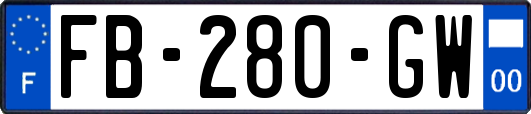 F
FB-280-GW
00